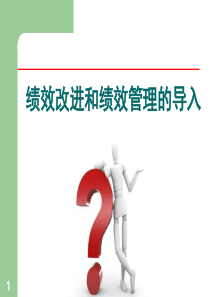 绩效改进和绩效管理的导入

1